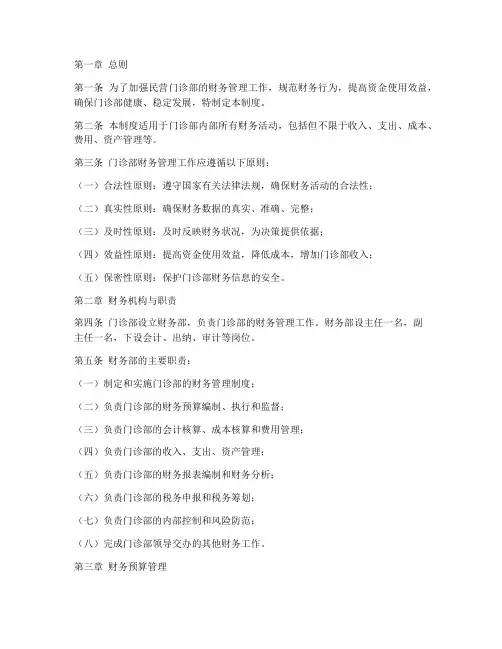 第一章 总则

第一条 为了加强民营门诊部的财务管理工作，规范财务行为，提高资金使用效益，确保门诊部健康、稳定发展，特制定本制度。

第二条 本制度适用于门诊部内部所有财务活动，包括但不限于收入、支出、成本、费用、资产管理等。

第三条 门诊部财务管理工作应遵循以下原则：

（一）合法性原则：遵守国家有关法律法规，确保财务活动的合法性；

（二）真实性原则：确保财务数据的真实、准确、完整；

（三）及时性原则：及时反映财务状况，为决策提供依据；

（四）效益性原则：提高资金使用效益，降低成本，增加门诊部收入；

（五）保密性原则：保护门诊部财务信息的安全。

第二章 财务机构与职责

第四条 门诊部设立财务部，负责门诊部的财务管理工作。财务部设主任一名，副主任一名，下设会计、出纳、审计等岗位。

第五条 财务部的主要职责：

（一）制定和实施门诊部的财务管理制度；

（二）负责门诊部的财务预算编制、执行和监督；

（三）负责门诊部的会计核算、成本核算和费用管理；

（四）负责门诊部的收入、支出、资产管理；

（五）负责门诊部的财务报表编制和财务分析；

（六）负责门诊部的税务申报和税务筹划；

（七）负责门诊部的内部控制和风险防范；

（八）完成门诊部领导交办的其他财务工作。

第三章 财务预算管理